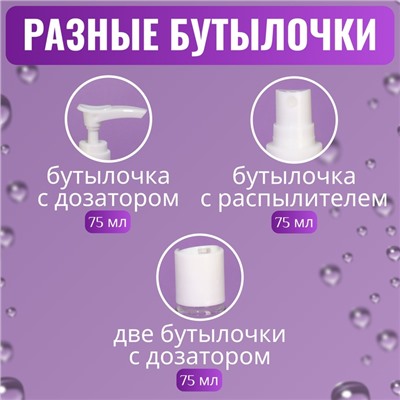 РАЗНЫЕ БУТЫЛОЧКИ

бутылочка с дозатором

75 мл

бутылочка с распылителем

75 мл

две бутылочки с дозатором

75 мл